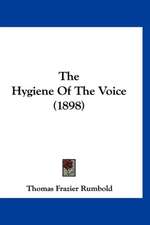 The
Hygiene Of The Voice
(1898)

Thomas Frazier Rumbold